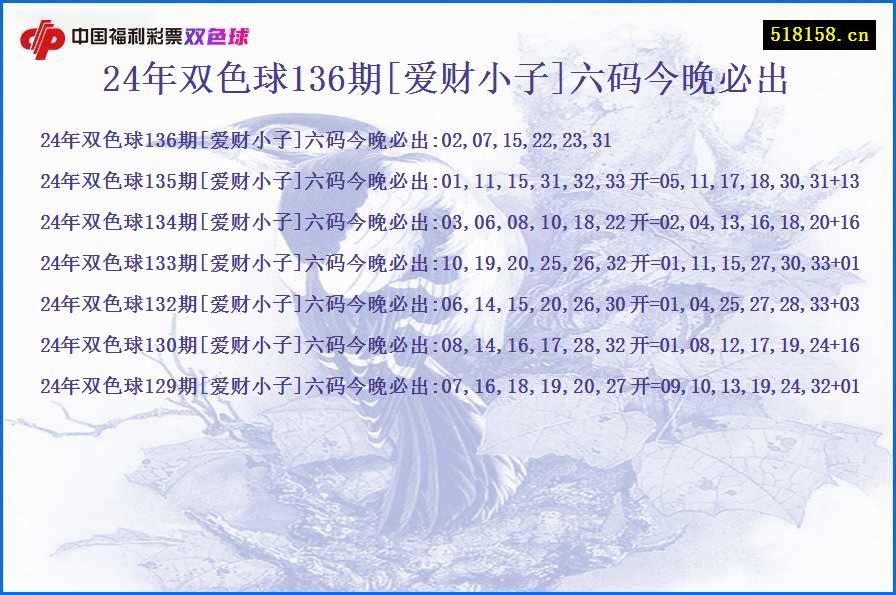 中国福利彩票双色球

518158.cn

24年双色球136期[爱财小子]六码今晚必出

24年双色球136期[爱财小子]六码今晚必出:02,07,15,22,23,31

24年双色球135期[爱财小子]六码今晚必出:01,11,15,31,32,33 开=05,11,17,18,30,31+13

24年双色球134期[爱财小子]六码今晚必出:03,06,08,10,18,22 开=02,04,13,16,18,20+16

24年双色球133期[爱财小子]六码今晚必出:10,19,20,25,26,32 开=01,11,15,27,30,33+01

24年双色球132期[爱财小子]六码今晚必出:06,14,15,20,26,30 开=01,04,25,27,28,33+03

24年双色球130期[爱财小子]六码今晚必出:08,14,16,17,28,32 开=01,08,12,17,19,24+16

24年双色球129期[爱财小子]六码今晚必出:07,16,18,19,20,27 开=09,10,13,19,24,32+01